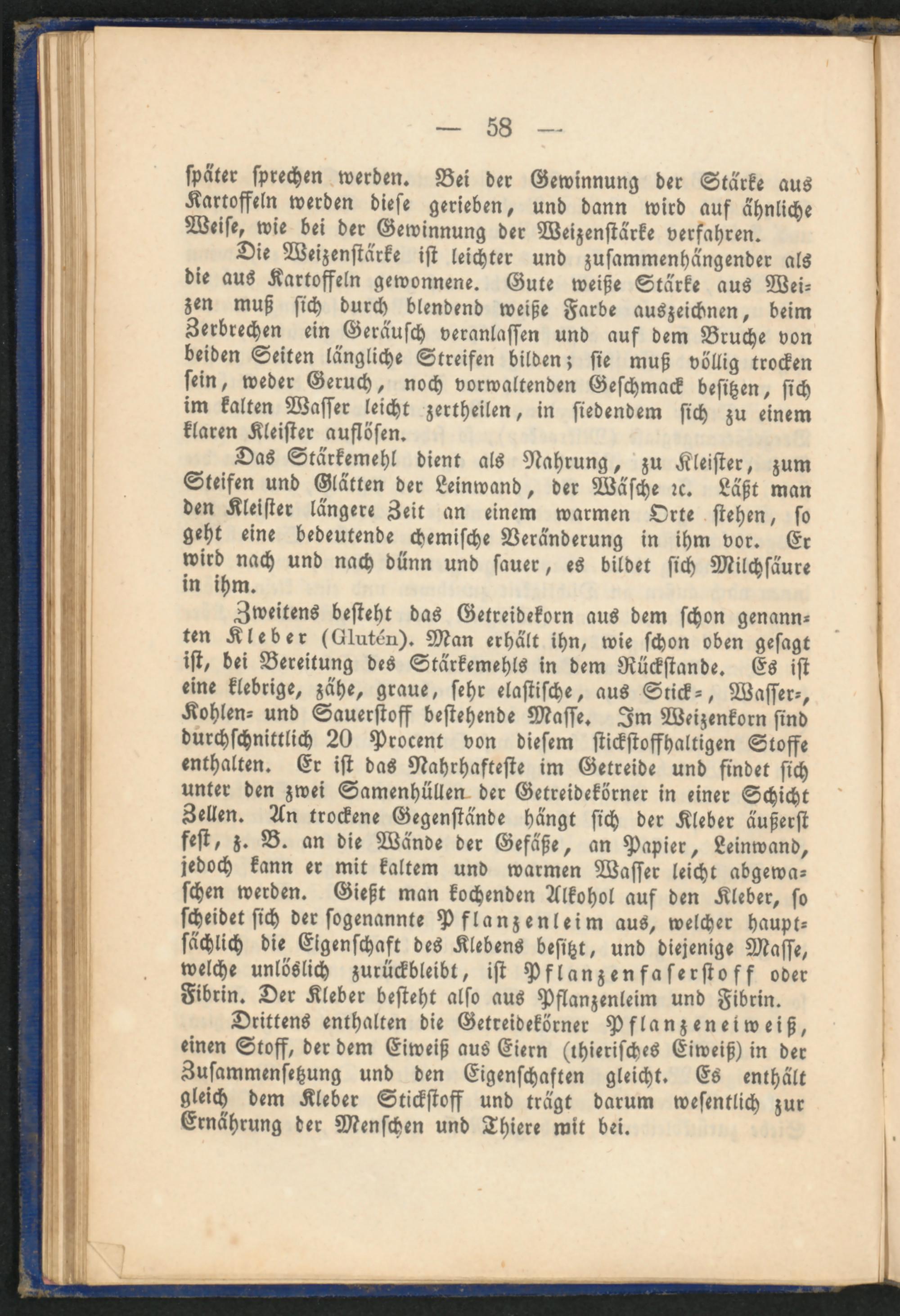 — 58 —

später sprechen werden. Bei der Gewinnung der Stärke aus Kartoffeln werden diese gerieben, und dann wird auf ähnliche Weise, wie bei der Gewinnung der Weizenstärke verfahren.

Die Weizenstärke ist leichter und zusammenhängender als die aus Kartoffeln gewonnene. Gute weiße Stärke aus Weizen muß sich durch blendend weiße Farbe auszeichnen, beim Zerbrechen ein Geräusch veranlassen und auf dem Bruche von beiden Seiten längliche Streifen bilden; sie muß völlig trocken sein, weder Geruch, noch vorwaltenden Geschmack besitzen, sich im kalten Wasser leicht zertheilen, in siedendem sich zu einem klaren Kleister auflösen.

Das Stärkemehl dient als Nahrung, zu Kleister, zum Steifen und Glätten der Leinwand, der Wäsche ꝛc. Läßt man den Kleister längere Zeit an einem warmen Orte stehen, so geht eine bedeutende chemische Veränderung in ihm vor. Er wird nach und nach dünn und sauer, es bildet sich Milchsäure in ihm.

Zweitens besteht das Getreidekorn aus dem schon genannten Kleber (Glutén). Man erhält ihn, wie schon oben gesagt ist, bei Bereitung des Stärkemehls in dem Rückstande. Es ist eine klebrige, zähe, graue, sehr elastische, aus Stick-, Wasser-, Kohlen- und Sauerstoff bestehende Masse. Im Weizenkorn sind durchschnittlich 20 Procent von diesem stickstoffhaltigen Stoffe enthalten. Er ist das Nahrhafteste im Getreide und findet sich unter den zwei Samenhüllen der Getreidekörner in einer Schicht Zellen. An trockene Gegenstände hängt sich der Kleber äußerst fest, z. B. an die Wände der Gefäße, an Papier, Leinwand, jedoch kann er mit kaltem und warmen Wasser leicht abgewaschen werden. Gießt man kochenden Alkohol auf den Kleber, so scheidet sich der sogenannte Pflanzenleim aus, welcher hauptsächlich die Eigenschaft des Klebens besitzt, und diejenige Masse, welche unlöslich zurückbleibt, ist Pflanzenfaserstoff oder Fibrin. Der Kleber besteht also aus Pflanzenleim und Fibrin.

Drittens enthalten die Getreidekörner Pflanzeneiweiß, einen Stoff, der dem Eiweiß aus Eiern (thierisches Eiweiß) in der Zusammensetzung und den Eigenschaften gleicht. Es enthält gleich dem Kleber Stickstoff und trägt darum wesentlich zur Ernährung der Menschen und Thiere mit bei.